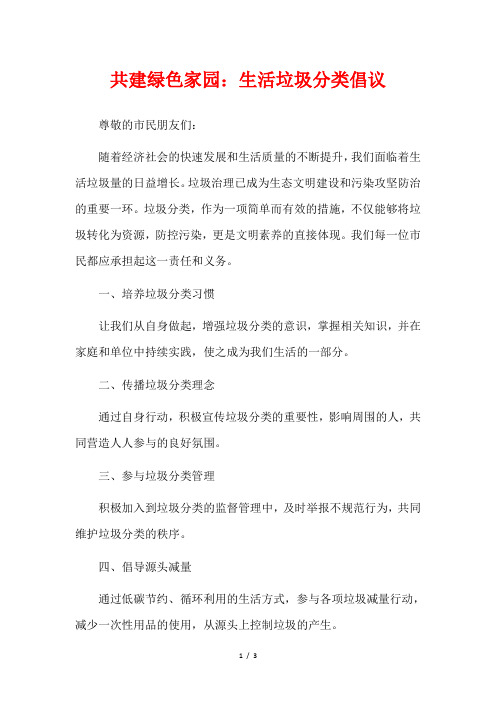 共建绿色家园：生活垃圾分类倡议

尊敬的市民朋友们：

随着经济社会的快速发展和生活质量的不断提升，我们面临着生活垃圾量的日益增长。垃圾治理已成为生态文明建设和污染攻坚防治的重要一环。垃圾分类，作为一项简单而有效的措施，不仅能够将垃圾转化为资源，防控污染，更是文明素养的直接体现。我们每一位市民都应承担起这一责任和义务。

一、培养垃圾分类习惯

让我们从自身做起，增强垃圾分类的意识，掌握相关知识，并在家庭和单位中持续实践，使之成为我们生活的一部分。

二、传播垃圾分类理念

通过自身行动，积极宣传垃圾分类的重要性，影响周围的人，共同营造人人参与的良好氛围。

三、参与垃圾分类管理

积极加入到垃圾分类的监督管理中，及时举报不规范行为，共同维护垃圾分类的秩序。

四、倡导源头减量

通过低碳节约、循环利用的生活方式，参与各项垃圾减量行动，减少一次性用品的使用，从源头上控制垃圾的产生。

1 / 3